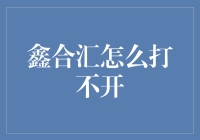 鑫合汇怎么打不开